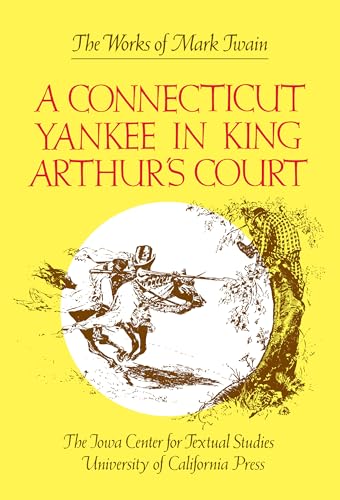 The Works of Mark Twain

A CONNECTICUT YANKEE IN KING ARTHUR'S COURT

The Iowa Center for Textual Studies
University of California Press